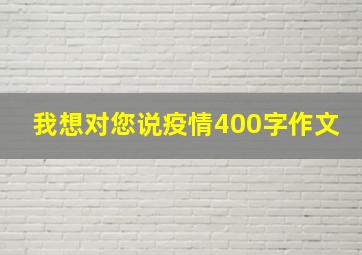 我想对您说疫情400字作文